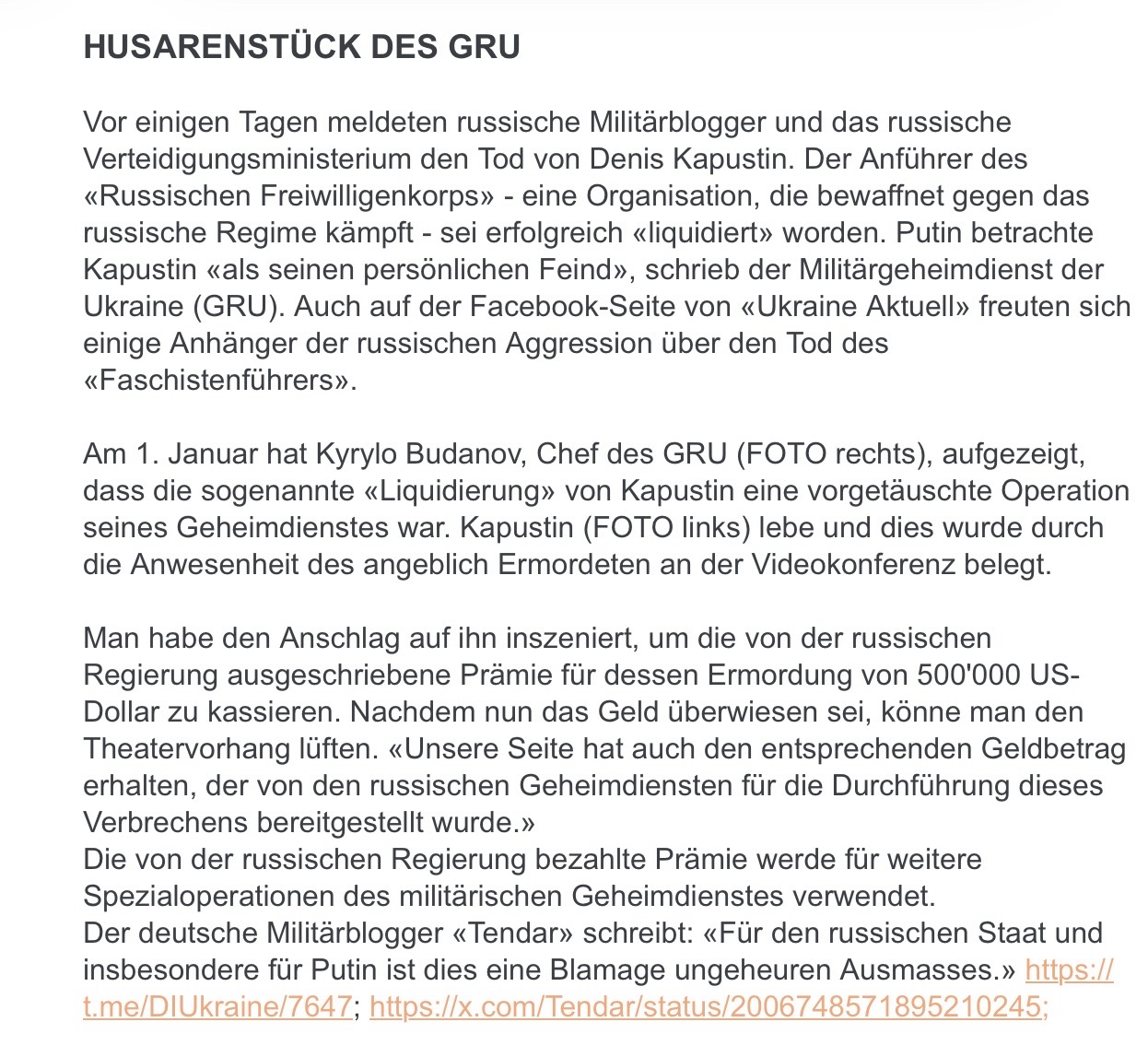 HUSARENSTÜCK DES GRU

Vor einigen Tagen meldeten russische Militärblogger und das russische Verteidigungsministerium den Tod von Denis Kapustin. Der Anführer des «Russischen Freiwilligenkorps» - eine Organisation, die bewaffnet gegen das russische Regime kämpft - sei erfolgreich «liquidiert» worden. Putin betrachte Kapustin «als seinen persönlichen Feind», schrieb der Militärgeheimdienst der Ukraine (GRU). Auch auf der Facebook-Seite von «Ukraine Aktuell» freuten sich einige Anhänger der russischen Aggression über den Tod des «Faschistenführers».

Am 1. Januar hat Kyrylo Budanov, Chef des GRU (FOTO rechts), aufgezeigt, dass die sogenannte «Liquidierung» von Kapustin eine vorgetäuschte Operation seines Geheimdienstes war. Kapustin (FOTO links) lebe und dies wurde durch die Anwesenheit des angeblich Ermordeten an der Videokonferenz belegt.

Man habe den Anschlag auf ihn inszeniert, um die von der russischen Regierung ausgeschriebene Prämie für dessen Ermordung von 500'000 US-Dollar zu kassieren. Nachdem nun das Geld überwiesen sei, könne man den Theatervorhang lüften. «Unsere Seite hat auch den entsprechenden Geldbetrag erhalten, der von den russischen Geheimdiensten für die Durchführung dieses Verbrechens bereitgestellt wurde.»
Die von der russischen Regierung bezahlte Prämie werde für weitere Spezialoperationen des militärischen Geheimdienstes verwendet.
Der deutsche Militärblogger «Tendar» schreibt: «Für den russischen Staat und insbesondere für Putin ist dies eine Blamage ungeheuren Ausmasses.» https://t.me/DIUkraine/7647; https://x.com/Tendar/status/2006748571895210245;